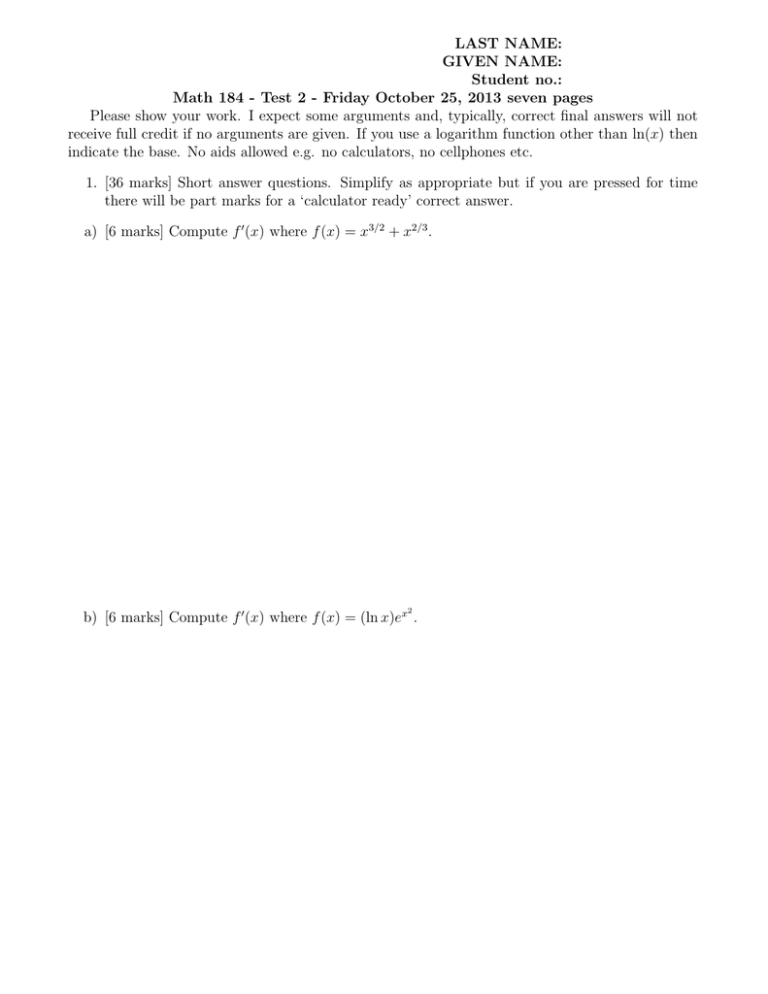 LAST NAME:
GIVEN NAME:
Student no.:

Math 184 - Test 2 - Friday October 25, 2013 seven pages

Please show your work. I expect some arguments and, typically, correct final answers will not receive full credit if no arguments are given. If you use a logarithm function other than $\ln(x)$ then indicate the base. No aids allowed e.g. no calculators, no cellphones etc.

1. [36 marks] Short answer questions. Simplify as appropriate but if you are pressed for time there will be part marks for a 'calculator ready' correct answer.

a) [6 marks] Compute $f'(x)$ where $f(x) = x^{3/2} + x^{2/3}$.

b) [6 marks] Compute $f'(x)$ where $f(x) = (\ln x)e^{x^2}$.